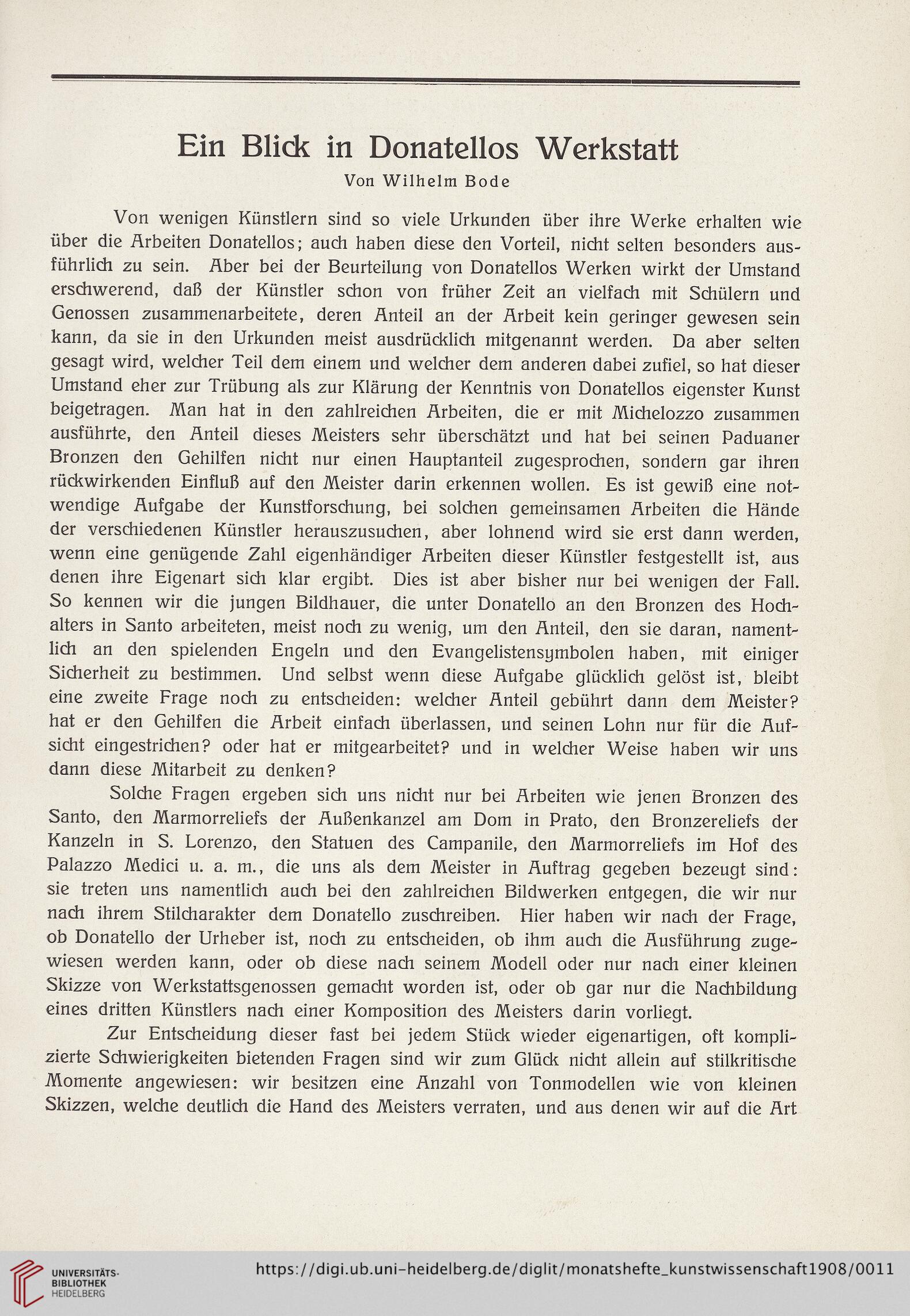 Ein Blick in Donatellos Werkstatt

Von Wilhelm Bode

Von wenigen Künstlern sind so viele Urkunden über ihre Werke erhalten wie über die Arbeiten Donatellos; auch haben diese den Vorteil, nicht selten besonders ausführlich zu sein. Aber bei der Beurteilung von Donatellos Werken wirkt der Umstand erschwerend, daß der Künstler schon von früher Zeit an vielfach mit Schülern und Genossen zusammenarbeitete, deren Anteil an der Arbeit kein geringer gewesen sein kann, da sie in den Urkunden meist ausdrücklich mitgenannt werden. Da aber selten gesagt wird, welcher Teil dem einem und welcher dem anderen dabei zufiel, so hat dieser Umstand eher zur Trübung als zur Klärung der Kenntnis von Donatellos eigenster Kunst beigetragen. Man hat in den zahlreichen Arbeiten, die er mit Michelozzo zusammen ausführte, den Anteil dieses Meisters sehr überschätzt und hat bei seinen Paduaner Bronzen den Gehilfen nicht nur einen Hauptanteil zugesprochen, sondern gar ihren rückwirkenden Einfluß auf den Meister darin erkennen wollen. Es ist gewiß eine notwendige Aufgabe der Kunstforschung, bei solchen gemeinsamen Arbeiten die Hände der verschiedenen Künstler herauszusuchen, aber lohnend wird sie erst dann werden, wenn eine genügende Zahl eigenhändiger Arbeiten dieser Künstler festgestellt ist, aus denen ihre Eigenart sich klar ergibt. Dies ist aber bisher nur bei wenigen der Fall. So kennen wir die jungen Bildhauer, die unter Donatello an den Bronzen des Hochalters in Santo arbeiteten, meist noch zu wenig, um den Anteil, den sie daran, namentlich an den spielenden Engeln und den Evangelistensymbolen haben, mit einiger Sicherheit zu bestimmen. Und selbst wenn diese Aufgabe glücklich gelöst ist, bleibt eine zweite Frage noch zu entscheiden: welcher Anteil gebührt dann dem Meister? hat er den Gehilfen die Arbeit einfach überlassen, und seinen Lohn nur für die Aufsicht eingestrichen? oder hat er mitgearbeitet? und in welcher Weise haben wir uns dann diese Mitarbeit zu denken?

Solche Fragen ergeben sich uns nicht nur bei Arbeiten wie jenen Bronzen des Santo, den Marmorreliefs der Außenkanzel am Dom in Prato, den Bronzereliefs der Kanzeln in S. Lorenzo, den Statuen des Campanile, den Marmorreliefs im Hof des Palazzo Medici u. a. m., die uns als dem Meister in Auftrag gegeben bezeugt sind: sie treten uns namentlich auch bei den zahlreichen Bildwerken entgegen, die wir nur nach ihrem Stilcharakter dem Donatello zuschreiben. Hier haben wir nach der Frage, ob Donatello der Urheber ist, noch zu entscheiden, ob ihm auch die Ausführung zugewiesen werden kann, oder ob diese nach seinem Modell oder nur nach einer kleinen Skizze von Werkstattsgenossen gemacht worden ist, oder ob gar nur die Nachbildung eines dritten Künstlers nach einer Komposition des Meisters darin vorliegt.

Zur Entscheidung dieser fast bei jedem Stück wieder eigenartigen, oft komplizierte Schwierigkeiten bietenden Fragen sind wir zum Glück nicht allein auf stilkritische Momente angewiesen: wir besitzen eine Anzahl von Tonmodellen wie von kleinen Skizzen, welche deutlich die Hand des Meisters verraten, und aus denen wir auf die Art

UNIVERSITÄTS-BIBLIOTHEK HEIDELBERG
https://digi.ub.uni-heidelberg.de/diglit/monatshefte_kunstwissenschaft1908/0011